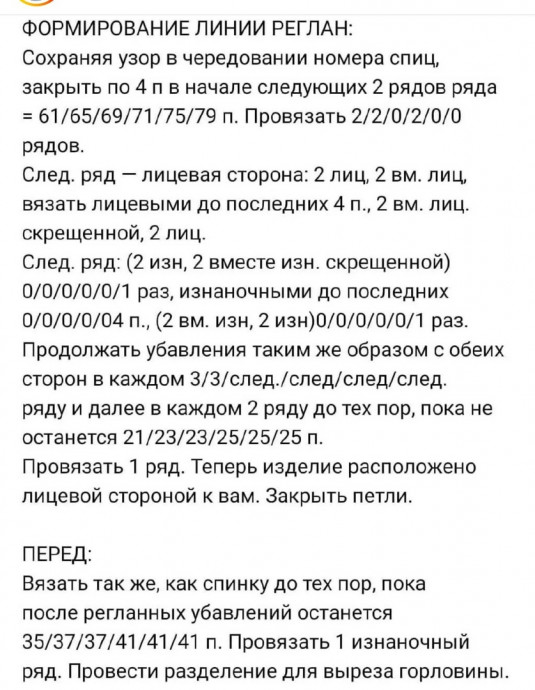 ФОРМИРОВАНИЕ ЛИНИИ РЕГЛАН:
Сохраняя узор в чередовании номера спиц, закрыть по 4 п в начале следующих 2 рядов ряда = 61/65/69/71/75/79 п. Провязать 2/2/0/2/0/0 рядов.
След. ряд — лицевая сторона: 2 лиц, 2 вм. лиц, вязать лицевыми до последних 4 п., 2 вм. лиц. скрещенной, 2 лиц.
След. ряд: (2 изн, 2 вместе изн. скрещенной) 0/0/0/0/0/1 раз, изнаночными до последних 0/0/0/0/04 п., (2 вм. изн, 2 изн)0/0/0/0/0/1 раз.
Продолжать убавления таким же образом с обеих сторон в каждом 3/3/след./след/след/след. ряду и далее в каждом 2 ряду до тех пор, пока не останется 21/23/23/25/25/25 п.
Провязать 1 ряд. Теперь изделие расположено лицевой стороной к вам. Закрыть петли.

ПЕРЕД:
Вязать так же, как спинку до тех пор, пока после регланных убавлений останется 35/37/37/41/41/41 п. Провязать 1 изнаночный ряд. Провести разделение для выреза горловины.